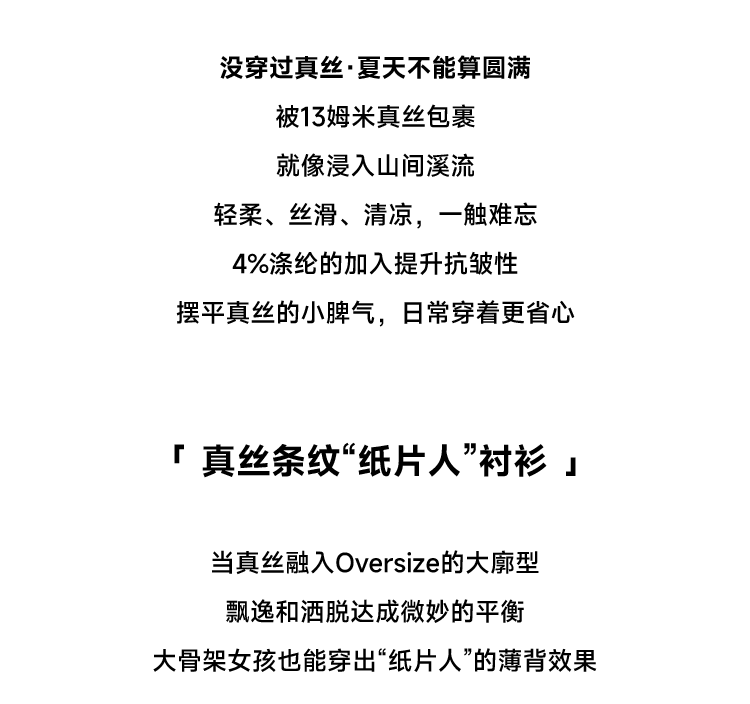 没穿过真丝·夏天不能算圆满

被13姆米真丝包裹

就像浸入山间溪流

轻柔、丝滑、清凉，一触难忘

4%涤纶的加入提升抗皱性

摆平真丝的小脾气，日常穿着更省心

「 真丝条纹“纸片人”衬衫 」

当真丝融入Oversize的大廓型

飘逸和洒脱达成微妙的平衡

大骨架女孩也能穿出“纸片人”的薄背效果